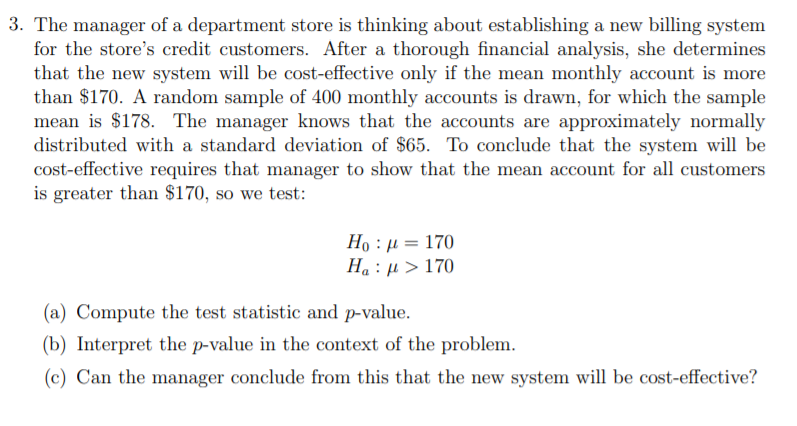 3. The manager of a department store is thinking about establishing a new billing system for the store's credit customers. After a thorough financial analysis, she determines that the new system will be cost-effective only if the mean monthly account is more than \$170. A random sample of 400 monthly accounts is drawn, for which the sample mean is \$178. The manager knows that the accounts are approximately normally distributed with a standard deviation of \$65. To conclude that the system will be cost-effective requires that manager to show that the mean account for all customers is greater than \$170, so we test:

$H_0 : \mu = 170$
$H_a : \mu > 170$

(a) Compute the test statistic and $p$-value.

(b) Interpret the $p$-value in the context of the problem.

(c) Can the manager conclude from this that the new system will be cost-effective?